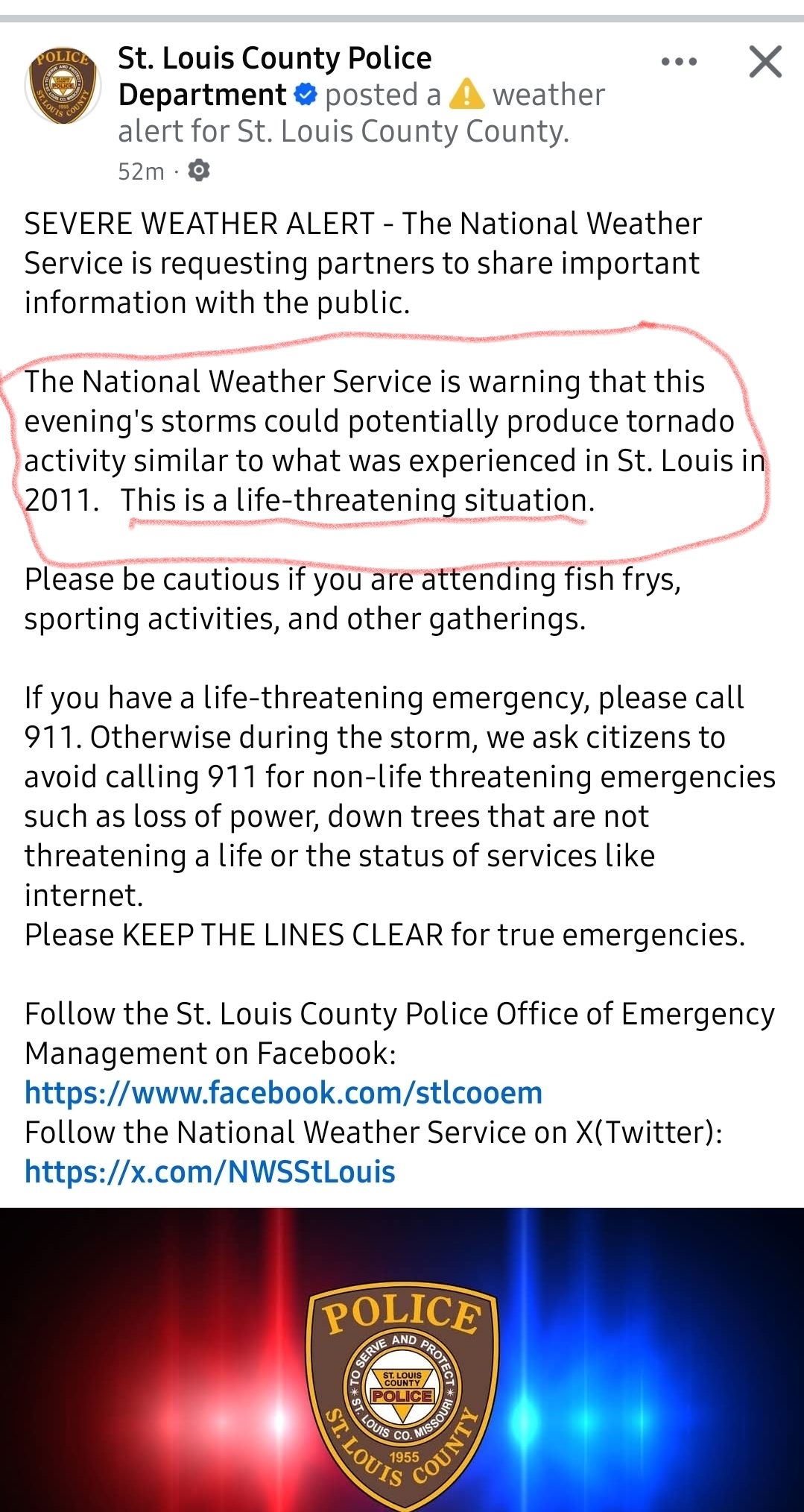 St. Louis County Police Department posted a weather alert for St. Louis County County.
52m ·

SEVERE WEATHER ALERT - The National Weather Service is requesting partners to share important information with the public.

The National Weather Service is warning that this evening's storms could potentially produce tornado activity similar to what was experienced in St. Louis in 2011. This is a life-threatening situation.

Please be cautious if you are attending fish frys, sporting activities, and other gatherings.

If you have a life-threatening emergency, please call 911. Otherwise during the storm, we ask citizens to avoid calling 911 for non-life threatening emergencies such as loss of power, down trees that are not threatening a life or the status of services like internet.
Please KEEP THE LINES CLEAR for true emergencies.

Follow the St. Louis County Police Office of Emergency Management on Facebook:
https://www.facebook.com/stlcooem
Follow the National Weather Service on X(Twitter):
https://x.com/NWSStLouis

POLICE
TO SERVE AND PROTECT
ST. LOUIS COUNTY POLICE
ST. LOUIS CO. MISSOURI
1955
ST. LOUIS COUNTY